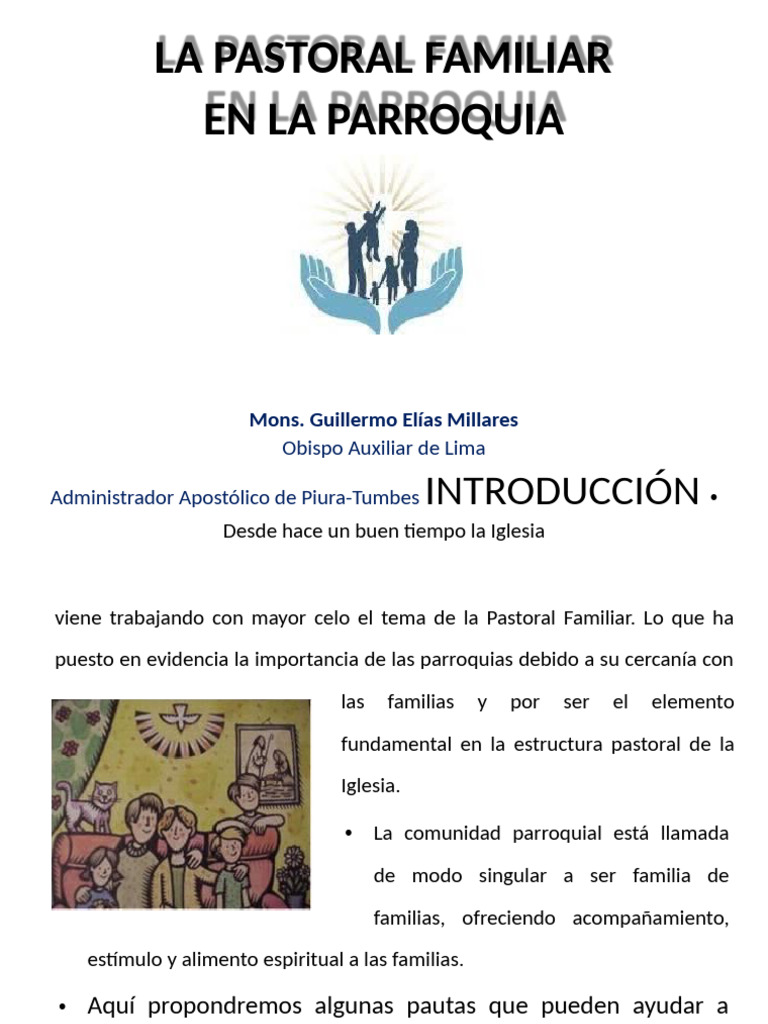 LA PASTORAL FAMILIAR EN LA PARROQUIA

Mons. Guillermo Elías Millares
Obispo Auxiliar de Lima
Administrador Apostólico de Piura-Tumbes INTRODUCCIÓN •
Desde hace un buen tiempo la Iglesia

viene trabajando con mayor celo el tema de la Pastoral Familiar. Lo que ha puesto en evidencia la importancia de las parroquias debido a su cercanía con las familias y por ser el elemento fundamental en la estructura pastoral de la Iglesia.

• La comunidad parroquial está llamada de modo singular a ser familia de familias, ofreciendo acompañamiento, estímulo y alimento espiritual a las familias.

• Aquí propondremos algunas pautas que pueden ayudar a